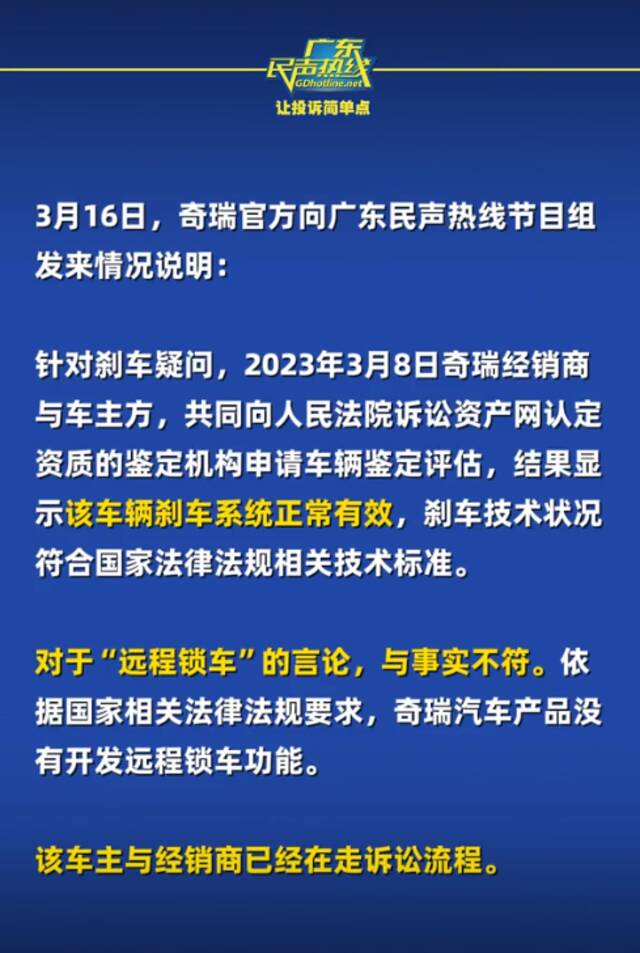 广东民声热线
GDhotline.net
让投诉简单点

3月16日，奇瑞官方向广东民声热线节目组发来情况说明：

针对刹车疑问，2023年3月8日奇瑞经销商与车主方，共同向人民法院诉讼资产网认定资质的鉴定机构申请车辆鉴定评估，结果显示该车辆刹车系统正常有效，刹车技术状况符合国家法律法规相关技术标准。

对于“远程锁车”的言论，与事实不符。依据国家相关法律法规要求，奇瑞汽车产品没有开发远程锁车功能。

该车主与经销商已经在走诉讼流程。